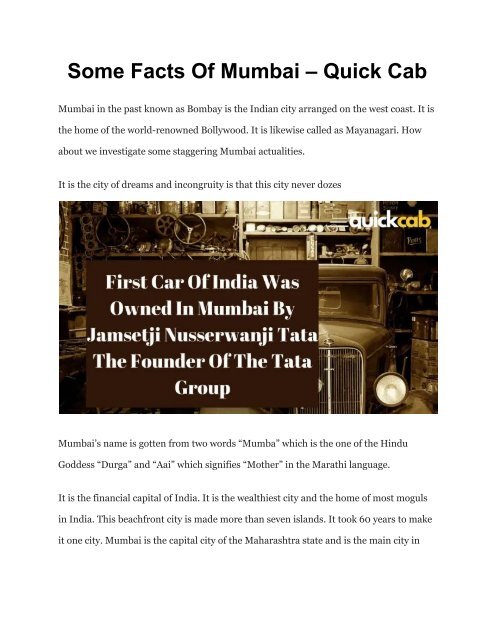 Some Facts Of Mumbai – Quick Cab

Mumbai in the past known as Bombay is the Indian city arranged on the west coast. It is the home of the world-renowned Bollywood. It is likewise called as Mayanagari. How about we investigate some staggering Mumbai actualities.

It is the city of dreams and incongruity is that this city never dozes

quickcab

First Car Of India Was Owned In Mumbai By Jamsetji Nusserwanji Tata The Founder Of The Tata Group

Mumbai's name is gotten from two words "Mumba" which is the one of the Hindu Goddess "Durga" and "Aai" which signifies "Mother" in the Marathi language.

It is the financial capital of India. It is the wealthiest city and the home of most moguls in India. This beachfront city is made more than seven islands. It took 60 years to make it one city. Mumbai is the capital city of the Maharashtra state and is the main city in